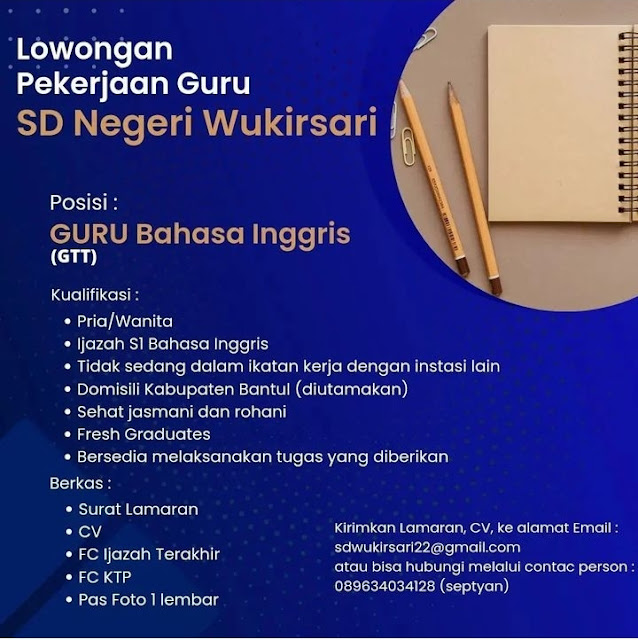 Lowongan
Pekerjaan Guru
SD Negeri Wukirsari

Posisi :
GURU Bahasa Inggris
(GTT)

Kualifikasi :
• Pria/Wanita
• Ijazah S1 Bahasa Inggris
• Tidak sedang dalam ikatan kerja dengan instasi lain
• Domisili Kabupaten Bantul (diutamakan)
• Sehat jasmani dan rohani
• Fresh Graduates
• Bersedia melaksanakan tugas yang diberikan

Berkas :
• Surat Lamaran
• CV
• FC Ijazah Terakhir
• FC KTP
• Pas Foto 1 lembar

Kirimkan Lamaran, CV, ke alamat Email :
sdwukirsari22@gmail.com
atau bisa hubungi melalui contac person :
089634034128 (septyan)